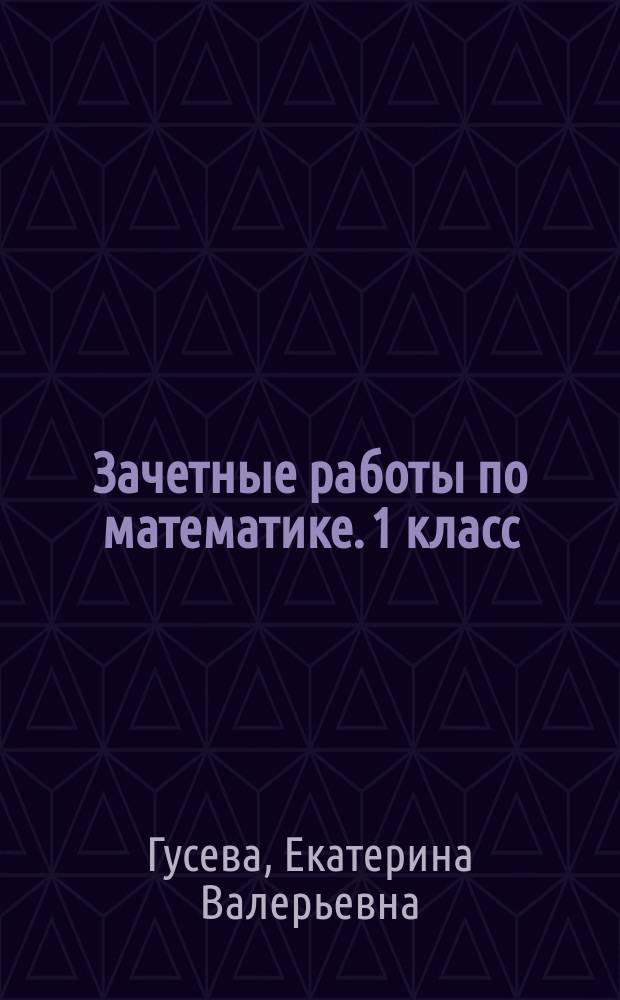 Зачетные работы по математике. 1 класс

Гусева, Екатерина Валерьевна